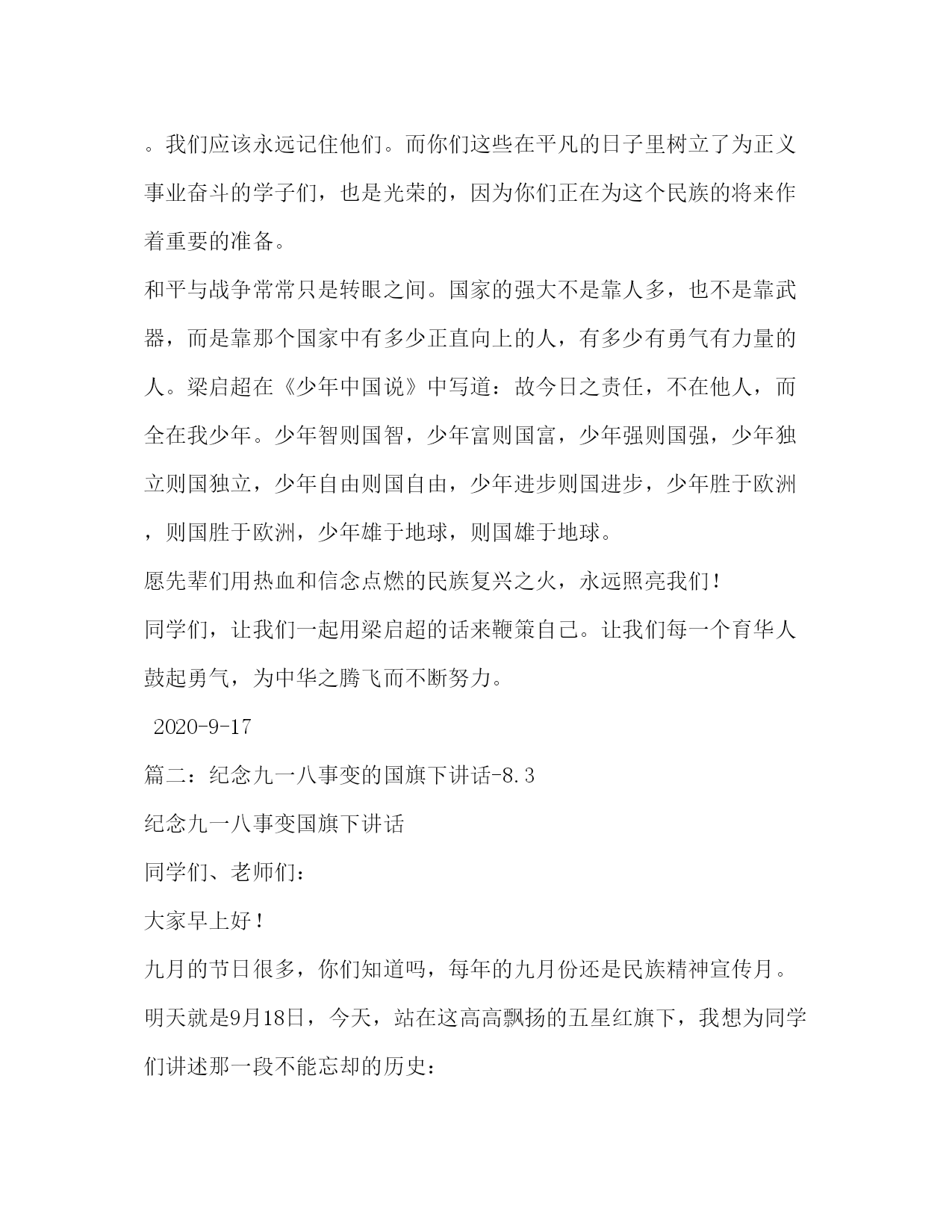 。我们应该永远记住他们。而你们这些在平凡的日子里树立了为正义事业奋斗的学子们，也是光荣的，因为你们正在为这个民族的将来作着重要的准备。

和平与战争常常只是转眼之间。国家的强大不是靠人多，也不是靠武器，而是靠那个国家中有多少正直向上的人，有多少有勇气有力量的人。梁启超在《少年中国说》中写道：故今日之责任，不在他人，而全在我少年。少年智则国智，少年富则国富，少年强则国强，少年独立则国独立，少年自由则国自由，少年进步则国进步，少年胜于欧洲，则国胜于欧洲，少年雄于地球，则国雄于地球。

愿先辈们用热血和信念点燃的民族复兴之火，永远照亮我们！

同学们，让我们一起用梁启超的话来鞭策自己。让我们每一个育华人鼓起勇气，为中华之腾飞而不断努力。

2020-9-17

篇二：纪念九一八事变的国旗下讲话-8.3

纪念九一八事变国旗下讲话

同学们、老师们：

大家早上好！

九月的节日很多，你们知道吗，每年的九月份还是民族精神宣传月。明天就是9月18日，今天，站在这高高飘扬的五星红旗下，我想为同学们讲述那一段不能忘却的历史：